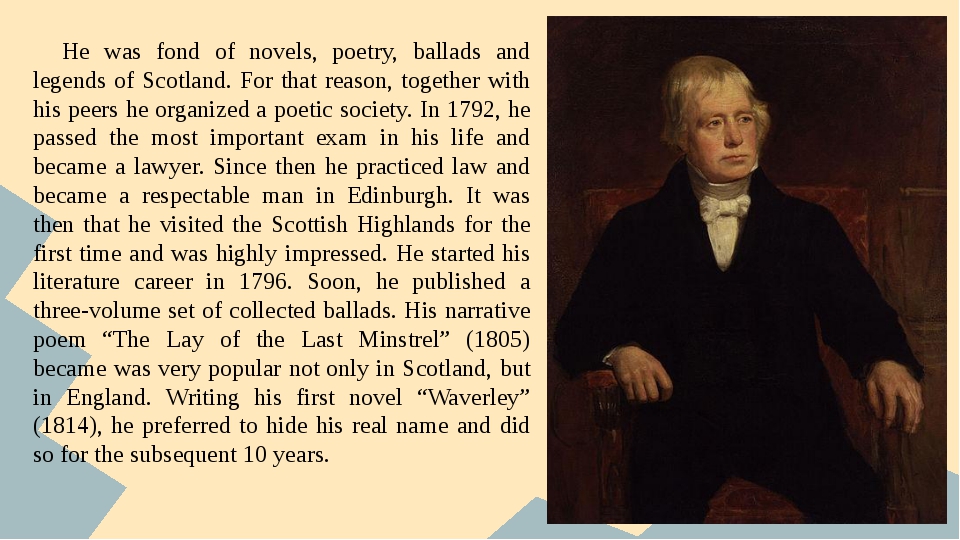 He was fond of novels, poetry, ballads and legends of Scotland. For that reason, together with his peers he organized a poetic society. In 1792, he passed the most important exam in his life and became a lawyer. Since then he practiced law and became a respectable man in Edinburgh. It was then that he visited the Scottish Highlands for the first time and was highly impressed. He started his literature career in 1796. Soon, he published a three-volume set of collected ballads. His narrative poem “The Lay of the Last Minstrel” (1805) became was very popular not only in Scotland, but in England. Writing his first novel “Waverley” (1814), he preferred to hide his real name and did so for the subsequent 10 years.